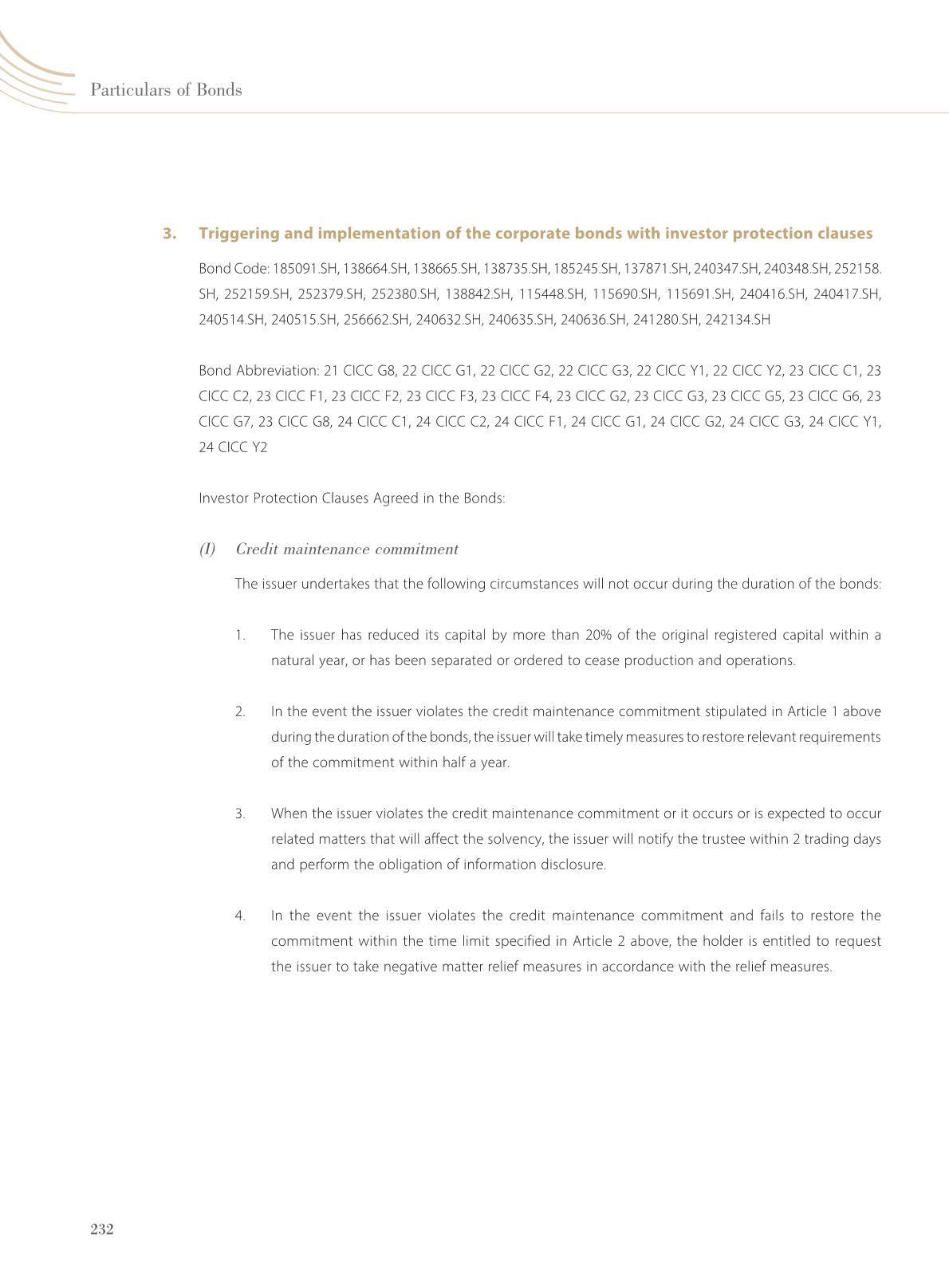 Particulars of Bonds

3. Triggering and implementation of the corporate bonds with investor protection clauses

Bond Code: 185091.SH, 138664.SH, 138665.SH, 138735.SH, 185245.SH, 137871.SH, 240347.SH, 240348.SH, 252158.SH, 252159.SH, 252379.SH, 252380.SH, 138842.SH, 115448.SH, 115690.SH, 115691.SH, 240416.SH, 240417.SH, 240514.SH, 240515.SH, 256662.SH, 240632.SH, 240635.SH, 240636.SH, 241280.SH, 242134.SH

Bond Abbreviation: 21 CICC G8, 22 CICC G1, 22 CICC G2, 22 CICC G3, 22 CICC Y1, 22 CICC Y2, 23 CICC C1, 23 CICC C2, 23 CICC F1, 23 CICC F2, 23 CICC F3, 23 CICC F4, 23 CICC G2, 23 CICC G3, 23 CICC G5, 23 CICC G6, 23 CICC G7, 23 CICC G8, 24 CICC C1, 24 CICC C2, 24 CICC F1, 24 CICC G1, 24 CICC G2, 24 CICC G3, 24 CICC Y1, 24 CICC Y2

Investor Protection Clauses Agreed in the Bonds:

(I) Credit maintenance commitment

The issuer undertakes that the following circumstances will not occur during the duration of the bonds:

1. The issuer has reduced its capital by more than 20% of the original registered capital within a natural year, or has been separated or ordered to cease production and operations.

2. In the event the issuer violates the credit maintenance commitment stipulated in Article 1 above during the duration of the bonds, the issuer will take timely measures to restore relevant requirements of the commitment within half a year.

3. When the issuer violates the credit maintenance commitment or it occurs or is expected to occur related matters that will affect the solvency, the issuer will notify the trustee within 2 trading days and perform the obligation of information disclosure.

4. In the event the issuer violates the credit maintenance commitment and fails to restore the commitment within the time limit specified in Article 2 above, the holder is entitled to request the issuer to take negative matter relief measures in accordance with the relief measures.

232